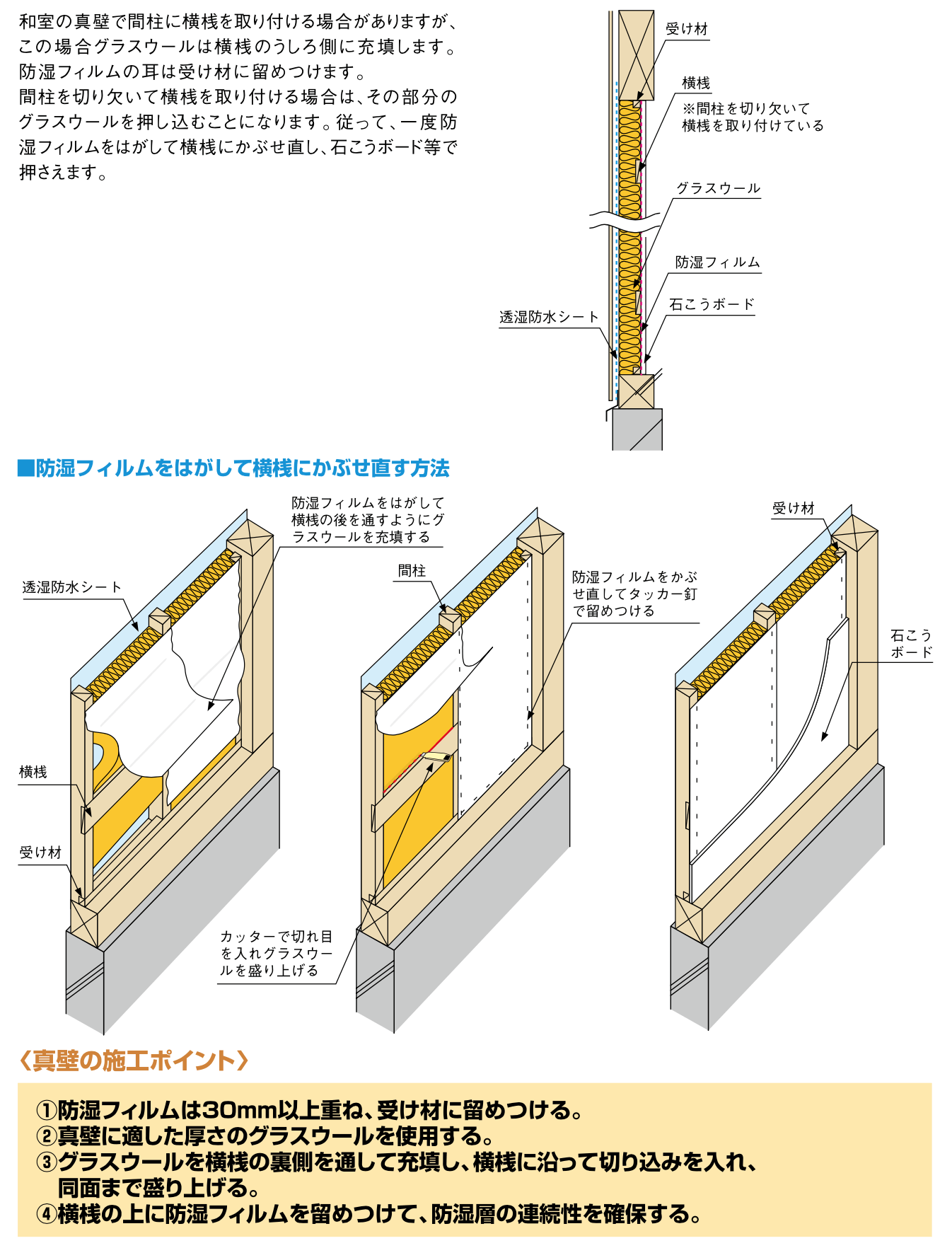 和室の真壁で間柱に横桟を取り付ける場合がありますが、この場合グラスウールは横桟のうしろ側に充填します。防湿フィルムの耳は受け材に留めつけます。
間柱を切り欠いて横桟を取り付ける場合は、その部分のグラスウールを押し込むことになります。従って、一度防湿フィルムをはがして横桟にかぶせ直し、石こうボード等で押さえます。

受け材
横桟
※間柱を切り欠いて横桟を取り付けている
グラスウール
防湿フィルム
石こうボード
透湿防水シート

■防湿フィルムをはがして横桟にかぶせ直す方法

防湿フィルムをはがして横桟の後を通すようにグラスウールを充填する
透湿防水シート
横桟
受け材
間柱
防湿フィルムをかぶせ直してタッカー釘で留めつける
カッターで切れ目を入れグラスウールを盛り上げる
受け材
石こうボード

〈真壁の施工ポイント〉

①防湿フィルムは30mm以上重ね、受け材に留めつける。
②真壁に適した厚さのグラスウールを使用する。
③グラスウールを横桟の裏側を通して充填し、横桟に沿って切り込みを入れ、同面まで盛り上げる。
④横桟の上に防湿フィルムを留めつけて、防湿層の連続性を確保する。